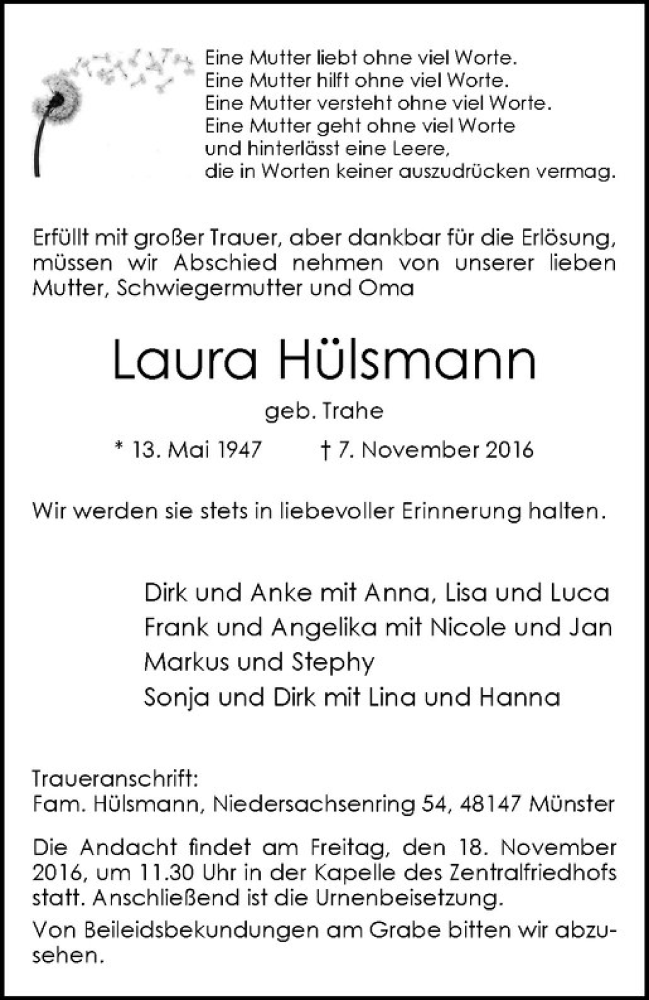 Eine Mutter liebt ohne viel Worte.
Eine Mutter hilft ohne viel Worte.
Eine Mutter versteht ohne viel Worte.
Eine Mutter geht ohne viel Worte
und hinterlässt eine Leere,
die in Worten keiner auszudrücken vermag.

Erfüllt mit großer Trauer, aber dankbar für die Erlösung, müssen wir Abschied nehmen von unserer lieben Mutter, Schwiegermutter und Oma

Laura Hülsmann

geb. Trahe

* 13. Mai 1947 † 7. November 2016

Wir werden sie stets in liebevoller Erinnerung halten.

Dirk und Anke mit Anna, Lisa und Luca
Frank und Angelika mit Nicole und Jan
Markus und Stephy
Sonja und Dirk mit Lina und Hanna

Traueranschrift:
Fam. Hülsmann, Niedersachsenring 54, 48147 Münster

Die Andacht findet am Freitag, den 18. November 2016, um 11.30 Uhr in der Kapelle des Zentralfriedhofs statt. Anschließend ist die Urnenbeisetzung.

Von Beileidsbekundungen am Grabe bitten wir abzusehen.